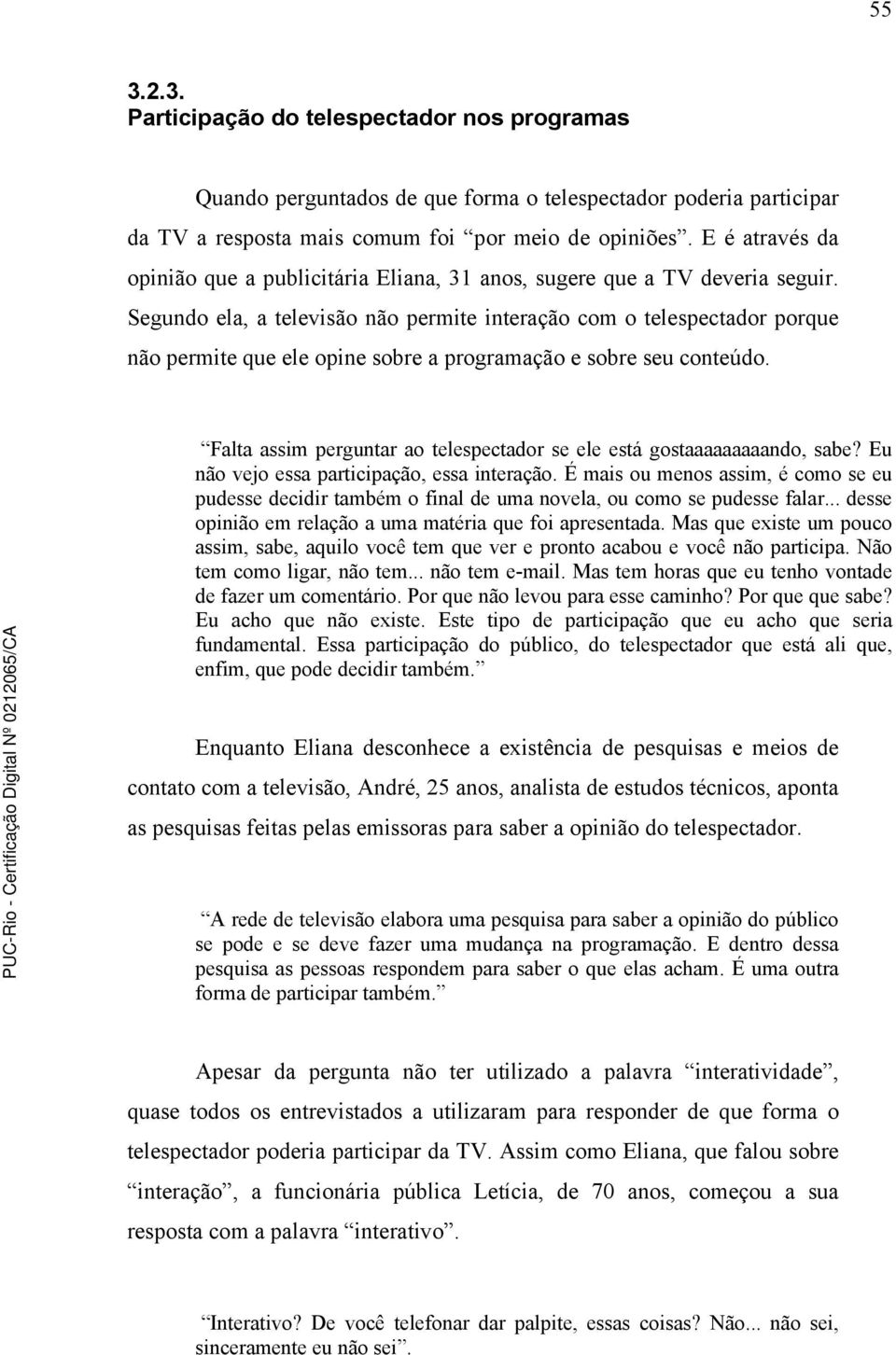 55

3.2.3.
Participação do telespectador nos programas

Quando perguntados de que forma o telespectador poderia participar da TV a resposta mais comum foi “por meio de opiniões”. E é através da opinião que a publicitária Eliana, 31 anos, sugere que a TV deveria seguir. Segundo ela, a televisão não permite interação com o telespectador porque não permite que ele opine sobre a programação e sobre seu conteúdo.

“Falta assim perguntar ao telespectador se ele está gostaaaaaaaaando, sabe? Eu não vejo essa participação, essa interação. É mais ou menos assim, é como se eu pudesse decidir também o final de uma novela, ou como se pudesse falar... desse opinião em relação a uma matéria que foi apresentada. Mas que existe um pouco assim, sabe, aquilo você tem que ver e pronto acabou e você não participa. Não tem como ligar, não tem... não tem e-mail. Mas tem horas que eu tenho vontade de fazer um comentário. Por que não levou para esse caminho? Por que que sabe? Eu acho que não existe. Este tipo de participação que eu acho que seria fundamental. Essa participação do público, do telespectador que está ali que, enfim, que pode decidir também.”

Enquanto Eliana desconhece a existência de pesquisas e meios de contato com a televisão, André, 25 anos, analista de estudos técnicos, aponta as pesquisas feitas pelas emissoras para saber a opinião do telespectador.

“A rede de televisão elabora uma pesquisa para saber a opinião do público se pode e se deve fazer uma mudança na programação. E dentro dessa pesquisa as pessoas respondem para saber o que elas acham. É uma outra forma de participar também.”

Apesar da pergunta não ter utilizado a palavra “interatividade”, quase todos os entrevistados a utilizaram para responder de que forma o telespectador poderia participar da TV. Assim como Eliana, que falou sobre “interação”, a funcionária pública Letícia, de 70 anos, começou a sua resposta com a palavra “interativo”.

“Interativo? De você telefonar dar palpite, essas coisas? Não... não sei, sinceramente eu não sei”.

PUC-Rio - Certificação Digital Nº 0212065/CA